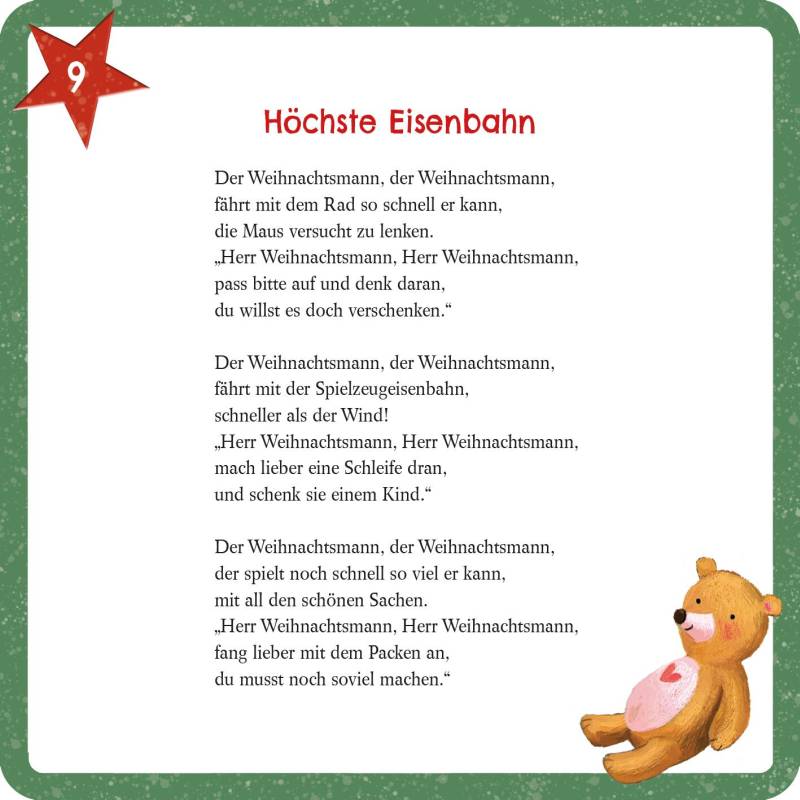 9

Höchste Eisenbahn

Der Weihnachtsmann, der Weihnachtsmann,
fährt mit dem Rad so schnell er kann,
die Maus versucht zu lenken.
„Herr Weihnachtsmann, Herr Weihnachtsmann,
pass bitte auf und denk daran,
du willst es doch verschenken.“

Der Weihnachtsmann, der Weihnachtsmann,
fährt mit der Spielzeugeisenbahn,
schneller als der Wind!
„Herr Weihnachtsmann, Herr Weihnachtsmann,
mach lieber eine Schleife dran,
und schenk sie einem Kind.“

Der Weihnachtsmann, der Weihnachtsmann,
der spielt noch schnell so viel er kann,
mit all den schönen Sachen.
„Herr Weihnachtsmann, Herr Weihnachtsmann,
fang lieber mit dem Packen an,
du musst noch soviel machen.“